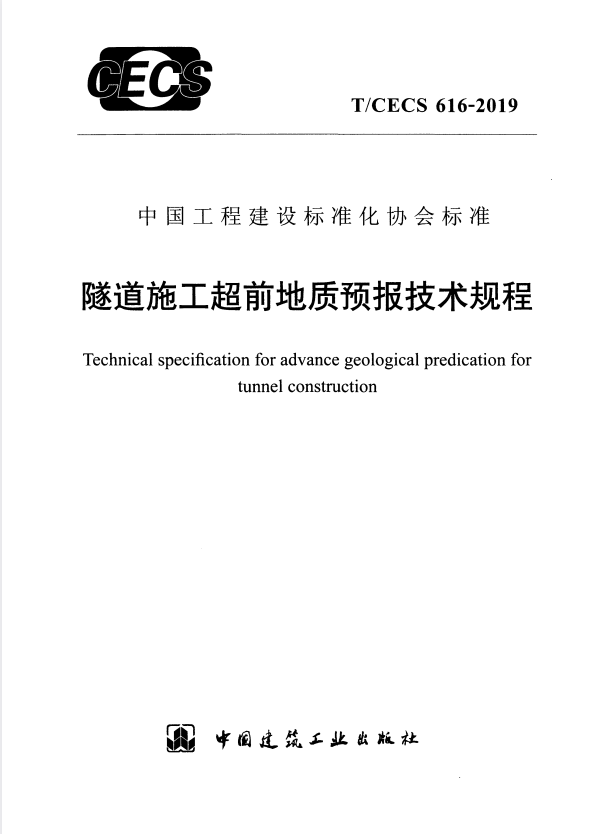 CECS

T/CECS 616-2019

中国工程建设标准化协会标准

隧道施工超前地质预报技术规程

Technical specification for advance geological predication for tunnel construction

中国建筑工业出版社